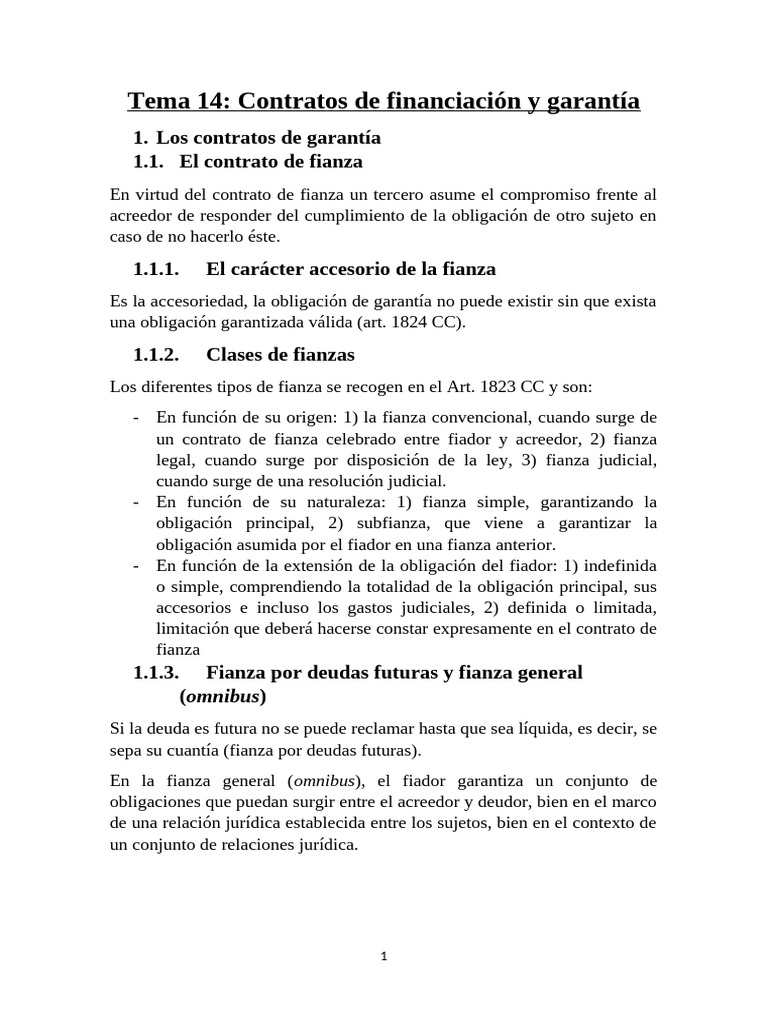 Tema 14: Contratos de financiación y garantía

1. Los contratos de garantía

1.1. El contrato de fianza

En virtud del contrato de fianza un tercero asume el compromiso frente al acreedor de responder del cumplimiento de la obligación de otro sujeto en caso de no hacerlo éste.

1.1.1. El carácter accesorio de la fianza

Es la accesoriedad, la obligación de garantía no puede existir sin que exista una obligación garantizada válida (art. 1824 CC).

1.1.2. Clases de fianzas

Los diferentes tipos de fianza se recogen en el Art. 1823 CC y son:

- En función de su origen: 1) la fianza convencional, cuando surge de un contrato de fianza celebrado entre fiador y acreedor, 2) fianza legal, cuando surge por disposición de la ley, 3) fianza judicial, cuando surge de una resolución judicial.
- En función de su naturaleza: 1) fianza simple, garantizando la obligación principal, 2) subfianza, que viene a garantizar la obligación asumida por el fiador en una fianza anterior.
- En función de la extensión de la obligación del fiador: 1) indefinida o simple, comprendiendo la totalidad de la obligación principal, sus accesorios e incluso los gastos judiciales, 2) definida o limitada, limitación que deberá hacerse constar expresamente en el contrato de fianza

1.1.3. Fianza por deudas futuras y fianza general (omnibus)

Si la deuda es futura no se puede reclamar hasta que sea líquida, es decir, se sepa su cuantía (fianza por deudas futuras).

En la fianza general (omnibus), el fiador garantiza un conjunto de obligaciones que puedan surgir entre el acreedor y deudor, bien en el marco de una relación jurídica establecida entre los sujetos, bien en el contexto de un conjunto de relaciones jurídica.

1